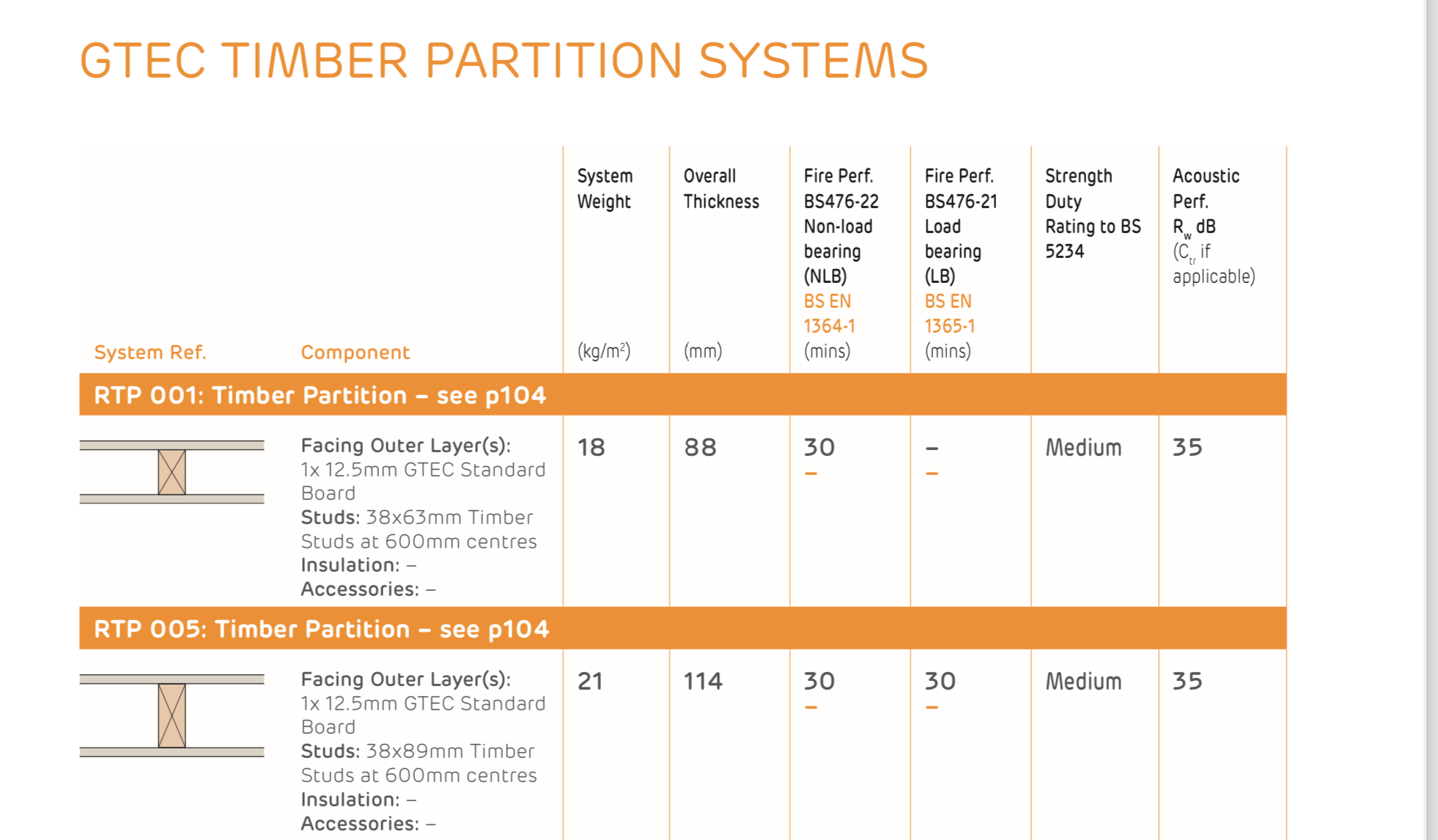 GTEC TIMBER PARTITION SYSTEMS

| System Ref. | Component | System Weight (kg/m$^2$) | Overall Thickness (mm) | Fire Perf. BS476-22 Non-load bearing (NLB) BS EN 1364-1 (mins) | Fire Perf. BS476-21 Load bearing (LB) BS EN 1365-1 (mins) | Strength Duty Rating to BS 5234 | Acoustic Perf. $R_w$ dB ($C_{tr}$ if applicable) |
|---|---|---|---|---|---|---|---|
| RTP 001: Timber Partition – see p104 | | | | | | | |
| | Facing Outer Layer(s): 1x 12.5mm GTEC Standard Board Studs: 38x63mm Timber Studs at 600mm centres Insulation: – Accessories: – | 18 | 88 | 30 – | – – | Medium | 35 |
| RTP 005: Timber Partition – see p104 | | | | | | | |
| | Facing Outer Layer(s): 1x 12.5mm GTEC Standard Board Studs: 38x89mm Timber Studs at 600mm centres Insulation: – Accessories: – | 21 | 114 | 30 – | 30 – | Medium | 35 |